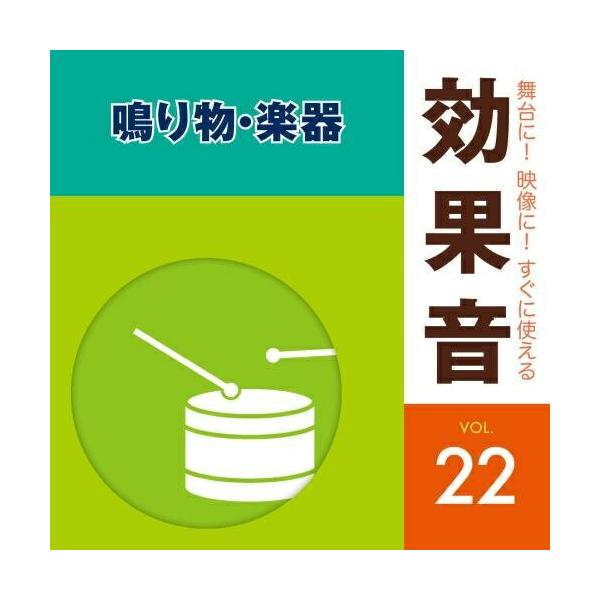 鳴り物・楽器

舞台に！ 映像に！ すぐに使える

効果音

VOL.

22